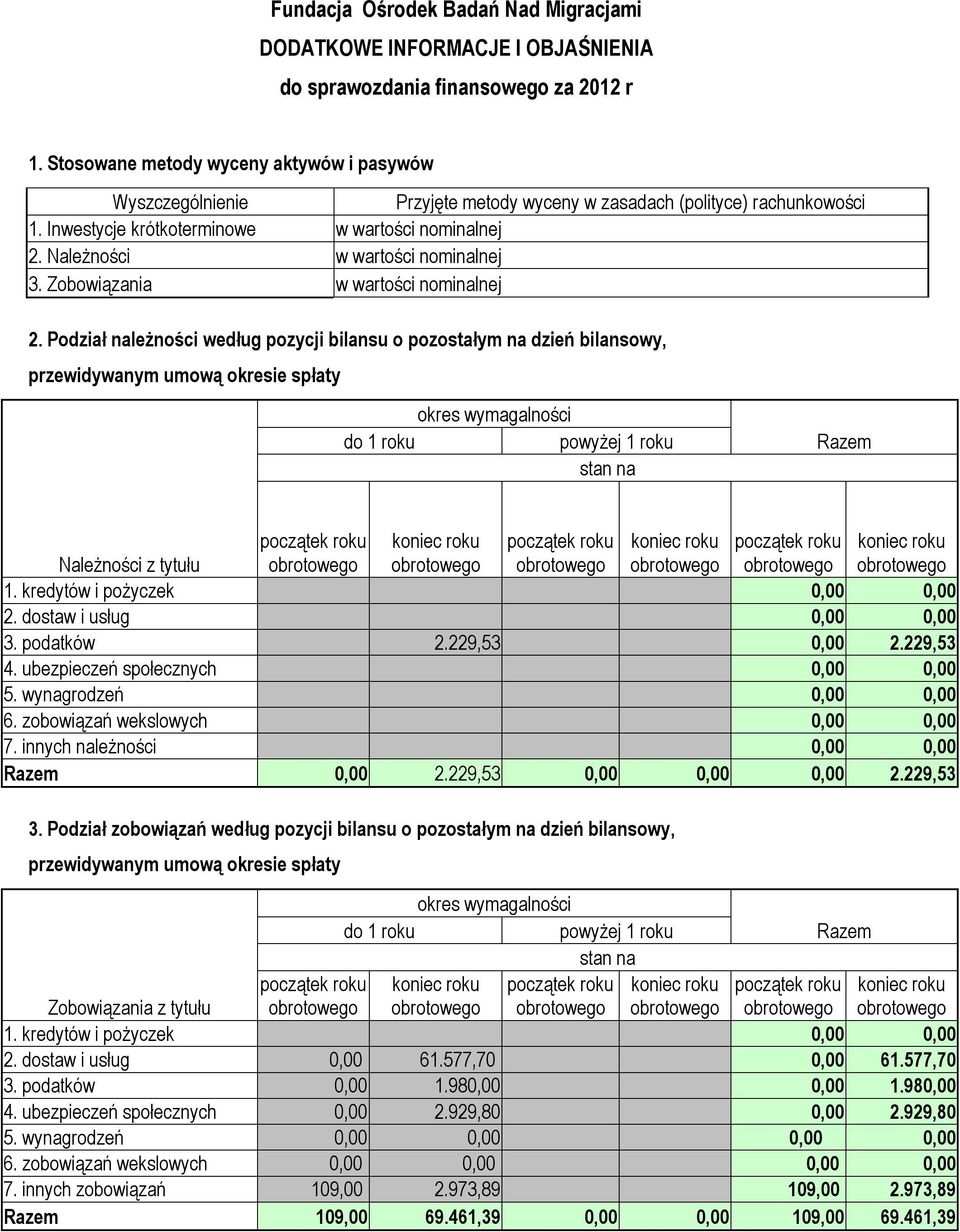 Fundacja Ośrodek Badań Nad Migracjami
DODATKOWE INFORMACJE I OBJAŚNIENIA
do sprawozdania finansowego za 2012 r

1. Stosowane metody wyceny aktywów i pasywów

| Wyszczególnienie | Przyjęte metody wyceny w zasadach (polityce) rachunkowości |
|---|---|
| 1. Inwestycje krótkoterminowe | w wartości nominalnej |
| 2. Należności | w wartości nominalnej |
| 3. Zobowiązania | w wartości nominalnej |

2. Podział należności według pozycji bilansu o pozostałym na dzień bilansowy, przewidywanym umową okresie spłaty

| | okres wymagalności | | | | | |
|---|---|---|---|---|---|---|
| | do 1 roku | | powyżej 1 roku | | Razem | |
| | stan na | | | | | |
| Należności z tytułu | początek roku obrotowego | koniec roku obrotowego | początek roku obrotowego | koniec roku obrotowego | początek roku obrotowego | koniec roku obrotowego |
| 1. kredytów i pożyczek | | | | | 0,00 | 0,00 |
| 2. dostaw i usług | | | | | 0,00 | 0,00 |
| 3. podatków | | 2.229,53 | | | 0,00 | 2.229,53 |
| 4. ubezpieczeń społecznych | | | | | 0,00 | 0,00 |
| 5. wynagrodzeń | | | | | 0,00 | 0,00 |
| 6. zobowiązań wekslowych | | | | | 0,00 | 0,00 |
| 7. innych należności | | | | | 0,00 | 0,00 |
| Razem | 0,00 | 2.229,53 | 0,00 | 0,00 | 0,00 | 2.229,53 |

3. Podział zobowiązań według pozycji bilansu o pozostałym na dzień bilansowy, przewidywanym umową okresie spłaty

| | okres wymagalności | | | | | |
|---|---|---|---|---|---|---|
| | do 1 roku | | powyżej 1 roku | | Razem | |
| | stan na | | | | | |
| Zobowiązania z tytułu | początek roku obrotowego | koniec roku obrotowego | początek roku obrotowego | koniec roku obrotowego | początek roku obrotowego | koniec roku obrotowego |
| 1. kredytów i pożyczek | | | | | 0,00 | 0,00 |
| 2. dostaw i usług | 0,00 | 61.577,70 | | | 0,00 | 61.577,70 |
| 3. podatków | 0,00 | 1.980,00 | | | 0,00 | 1.980,00 |
| 4. ubezpieczeń społecznych | 0,00 | 2.929,80 | | | 0,00 | 2.929,80 |
| 5. wynagrodzeń | 0,00 | 0,00 | | | 0,00 | 0,00 |
| 6. zobowiązań wekslowych | 0,00 | 0,00 | | | 0,00 | 0,00 |
| 7. innych zobowiązań | 109,00 | 2.973,89 | | | 109,00 | 2.973,89 |
| Razem | 109,00 | 69.461,39 | 0,00 | 0,00 | 109,00 | 69.461,39 |